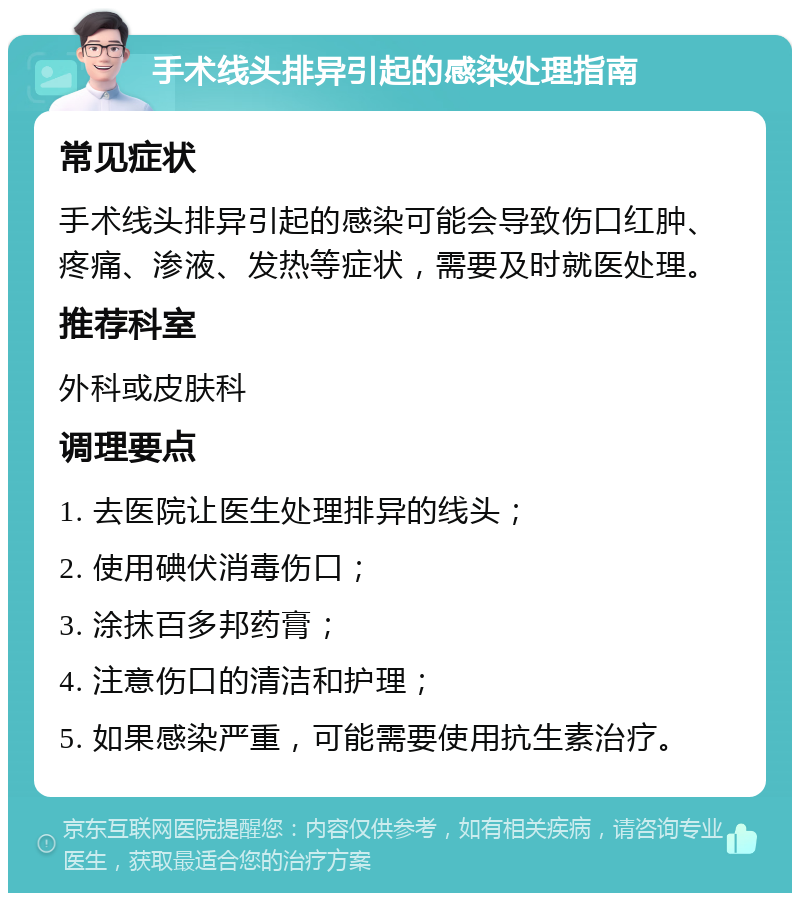 手术线头排异引起的感染处理指南

常见症状

手术线头排异引起的感染可能会导致伤口红肿、疼痛、渗液、发热等症状，需要及时就医处理。

推荐科室

外科或皮肤科

调理要点

1. 去医院让医生处理排异的线头；

2. 使用碘伏消毒伤口；

3. 涂抹百多邦药膏；

4. 注意伤口的清洁和护理；

5. 如果感染严重，可能需要使用抗生素治疗。

京东互联网医院提醒您：内容仅供参考，如有相关疾病，请咨询专业医生，获取最适合您的治疗方案